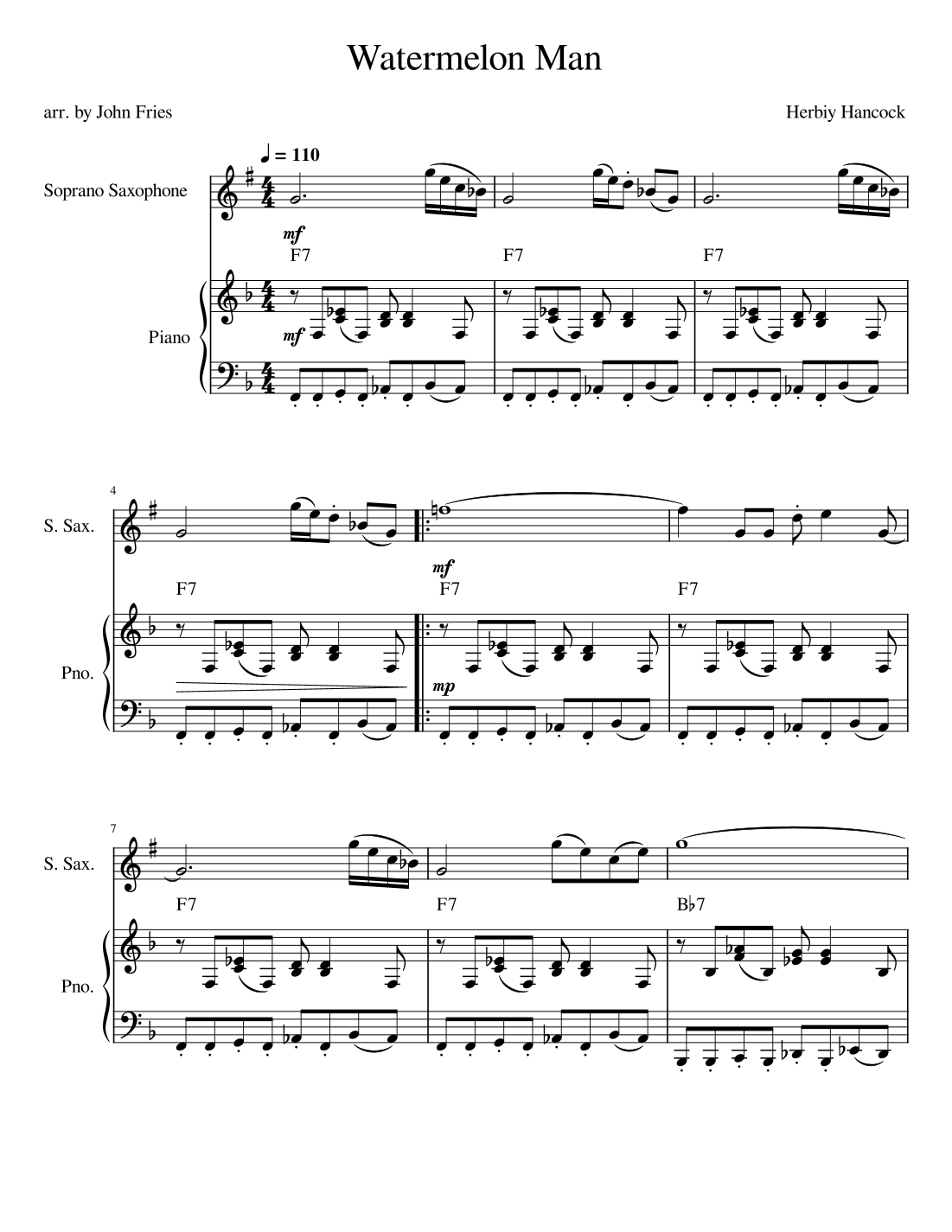 Watermelon Man

arr. by John Fries

Herbiy Hancock

♩ = 110

Soprano Saxophone

mf

F7 F7 F7

Piano

mf

4

S. Sax.

mf

F7 F7 F7

Pno.

mp

7

S. Sax.

F7 F7 B♭7

Pno.